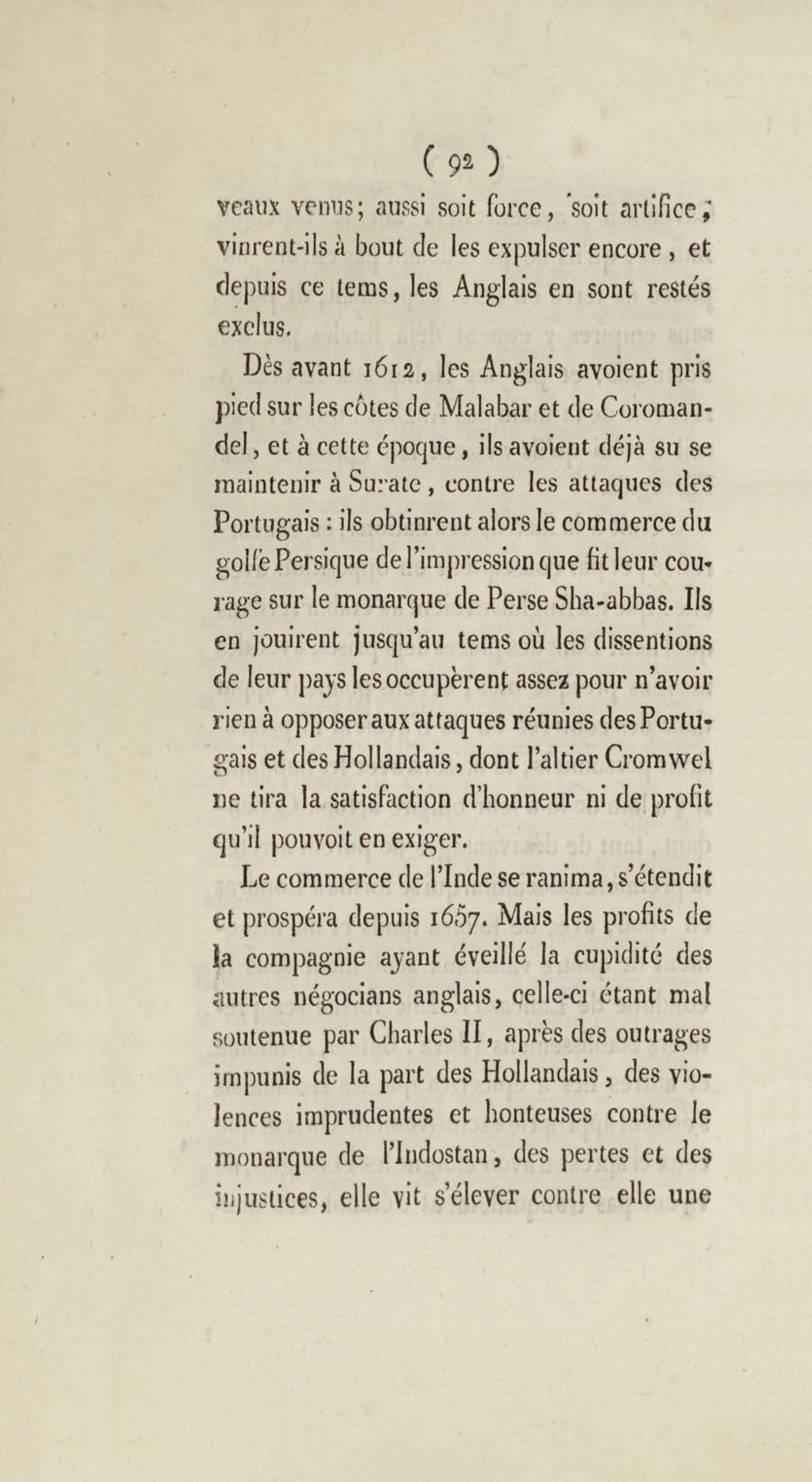 ( 92 )

veaux venus; aussi soit force, soit artifice, vinrent-ils à bout de les expulser encore, et depuis ce tems, les Anglais en sont restés exclus.

Dès avant 1612, les Anglais avoient pris pied sur les côtes de Malabar et de Coromandel, et à cette époque, ils avoient déjà su se maintenir à Surate, contre les attaques des Portugais : ils obtinrent alors le commerce du golfe Persique de l'impression que fit leur courage sur le monarque de Perse Sha-abbas. Ils en jouirent jusqu'au tems où les dissentions de leur pays les occupèrent assez pour n'avoir rien à opposer aux attaques réunies des Portugais et des Hollandais, dont l'altier Cromwel ne tira la satisfaction d'honneur ni de profit qu'il pouvoit en exiger.

Le commerce de l'Inde se ranima, s'étendit et prospéra depuis 1657. Mais les profits de la compagnie ayant éveillé la cupidité des autres négocians anglais, celle-ci étant mal soutenue par Charles II, après des outrages impunis de la part des Hollandais, des violences imprudentes et honteuses contre le monarque de l'Indostan, des pertes et des injustices, elle vit s'élever contre elle une